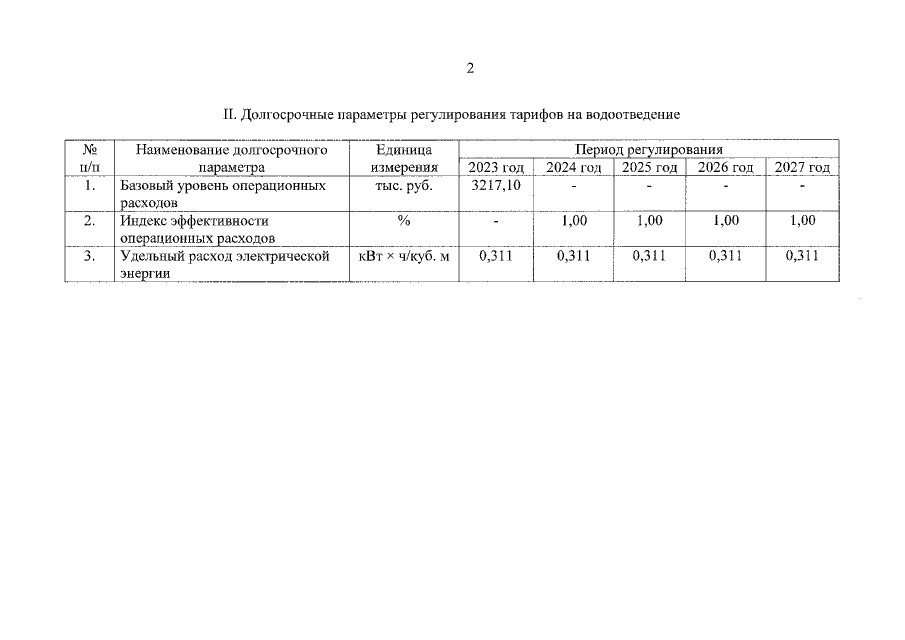 2

II. Долгосрочные параметры регулирования тарифов на водоотведение

| № п/п | Наименование долгосрочного параметра | Единица измерения | Период регулирования | | | | |
|---|---|---|---|---|---|---|---|
| | | | 2023 год | 2024 год | 2025 год | 2026 год | 2027 год |
| 1. | Базовый уровень операционных расходов | тыс. руб. | 3217,10 | - | - | - | - |
| 2. | Индекс эффективности операционных расходов | % | - | 1,00 | 1,00 | 1,00 | 1,00 |
| 3. | Удельный расход электрической энергии | кВт × ч/куб. м | 0,311 | 0,311 | 0,311 | 0,311 | 0,311 |